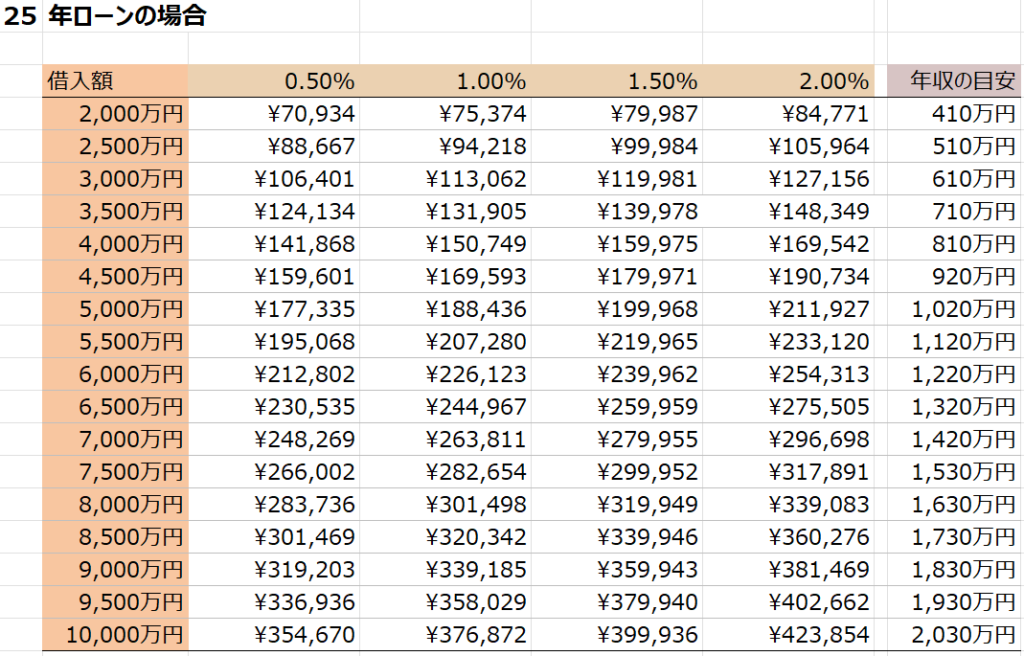 25 年ローンの場合

| 借入額 | 0.50% | 1.00% | 1.50% | 2.00% | 年収の目安 |
|---|---|---|---|---|---|
| 2,000万円 | ¥70,934 | ¥75,374 | ¥79,987 | ¥84,771 | 410万円 |
| 2,500万円 | ¥88,667 | ¥94,218 | ¥99,984 | ¥105,964 | 510万円 |
| 3,000万円 | ¥106,401 | ¥113,062 | ¥119,981 | ¥127,156 | 610万円 |
| 3,500万円 | ¥124,134 | ¥131,905 | ¥139,978 | ¥148,349 | 710万円 |
| 4,000万円 | ¥141,868 | ¥150,749 | ¥159,975 | ¥169,542 | 810万円 |
| 4,500万円 | ¥159,601 | ¥169,593 | ¥179,971 | ¥190,734 | 920万円 |
| 5,000万円 | ¥177,335 | ¥188,436 | ¥199,968 | ¥211,927 | 1,020万円 |
| 5,500万円 | ¥195,068 | ¥207,280 | ¥219,965 | ¥233,120 | 1,120万円 |
| 6,000万円 | ¥212,802 | ¥226,123 | ¥239,962 | ¥254,313 | 1,220万円 |
| 6,500万円 | ¥230,535 | ¥244,967 | ¥259,959 | ¥275,505 | 1,320万円 |
| 7,000万円 | ¥248,269 | ¥263,811 | ¥279,955 | ¥296,698 | 1,420万円 |
| 7,500万円 | ¥266,002 | ¥282,654 | ¥299,952 | ¥317,891 | 1,530万円 |
| 8,000万円 | ¥283,736 | ¥301,498 | ¥319,949 | ¥339,083 | 1,630万円 |
| 8,500万円 | ¥301,469 | ¥320,342 | ¥339,946 | ¥360,276 | 1,730万円 |
| 9,000万円 | ¥319,203 | ¥339,185 | ¥359,943 | ¥381,469 | 1,830万円 |
| 9,500万円 | ¥336,936 | ¥358,029 | ¥379,940 | ¥402,662 | 1,930万円 |
| 10,000万円 | ¥354,670 | ¥376,872 | ¥399,936 | ¥423,854 | 2,030万円 |